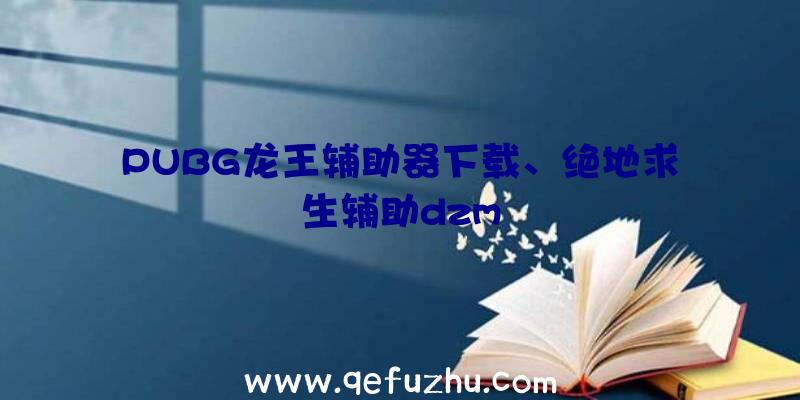 PUBG龙王辅助器下载、绝地求生辅助dzm

www.qefuzhu.com